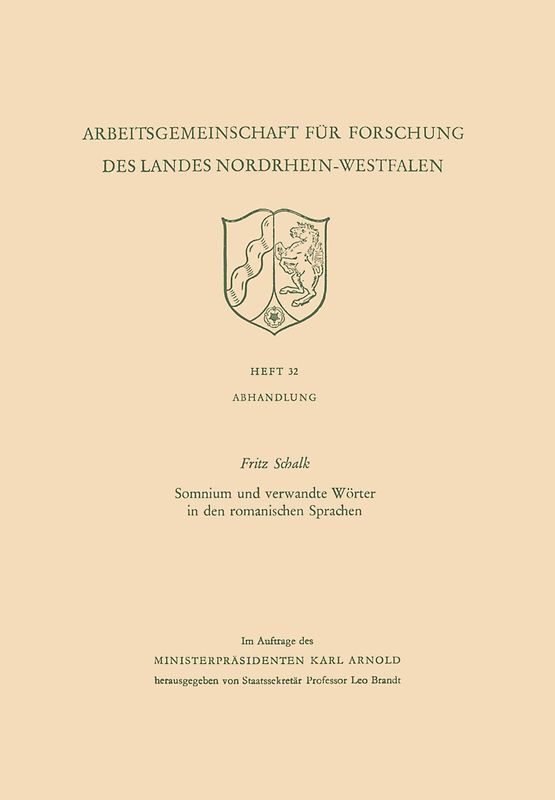 ARBEITSGEMEINSCHAFT FÜR FORSCHUNG
DES LANDES NORDRHEIN-WESTFALEN

HEFT 32

ABHANDLUNG

Fritz Schalk

Somnium und verwandte Wörter in den romanischen Sprachen

Im Auftrage des
MINISTERPRÄSIDENTEN KARL ARNOLD
herausgegeben von Staatssekretär Professor Leo Brandt